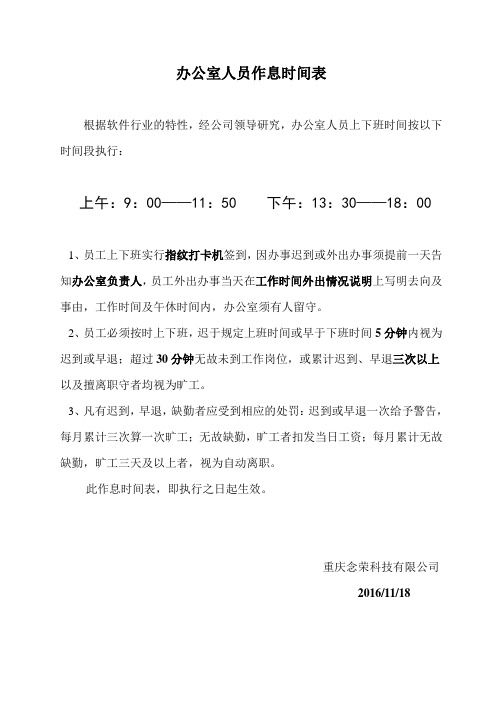 办公室人员作息时间表

根据软件行业的特性，经公司领导研究，办公室人员上下班时间按以下时间段执行：

上午：9：00——11：50　　下午：13：30——18：00

1、员工上下班实行指纹打卡机签到，因办事迟到或外出办事须提前一天告知办公室负责人，员工外出办事当天在工作时间外出情况说明上写明去向及事由，工作时间及午休时间内，办公室须有人留守。

2、员工必须按时上下班，迟于规定上班时间或早于下班时间 5 分钟内视为迟到或早退；超过 30 分钟无故未到工作岗位，或累计迟到、早退三次以上以及擅离职守者均视为旷工。

3、凡有迟到，早退，缺勤者应受到相应的处罚：迟到或早退一次给予警告，每月累计三次算一次旷工；无故缺勤，旷工者扣发当日工资；每月累计无故缺勤，旷工三天及以上者，视为自动离职。

此作息时间表，即执行之日起生效。

重庆念荣科技有限公司

2016/11/18